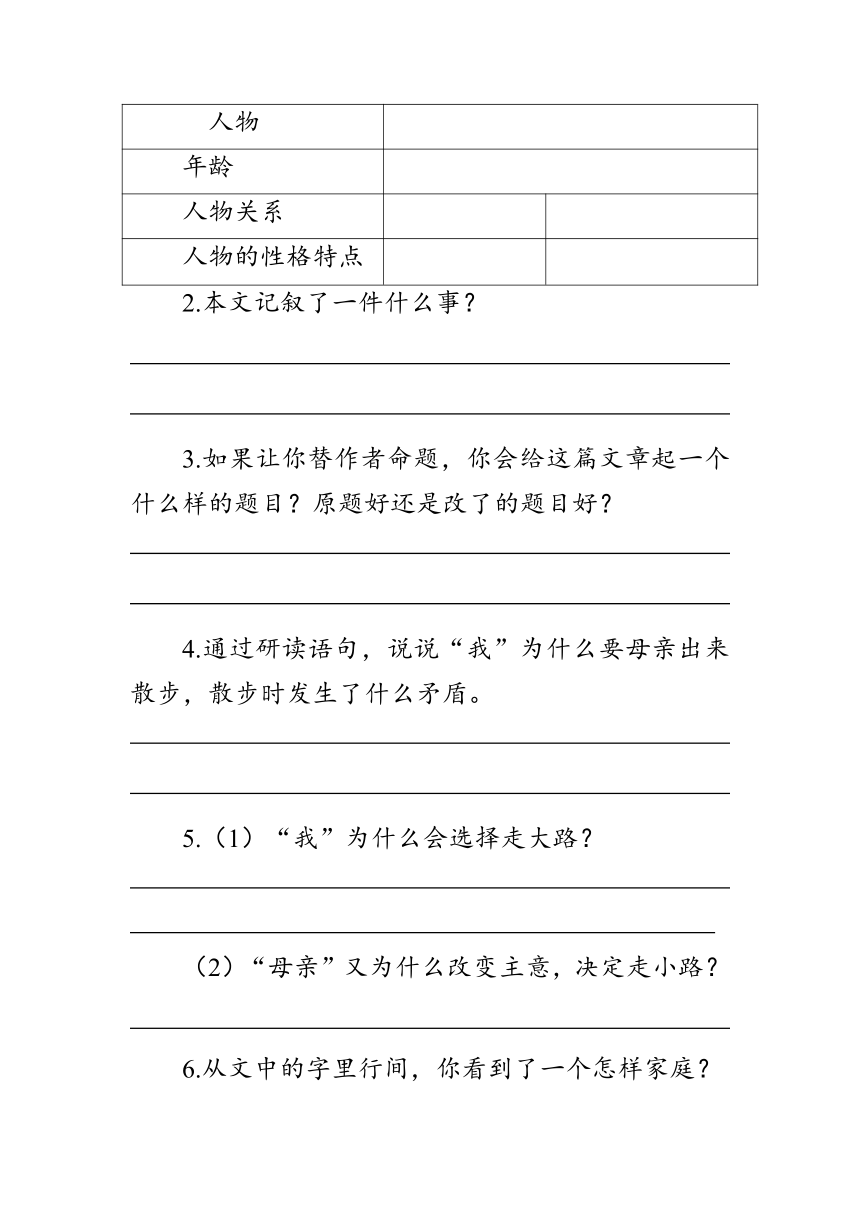 | 人物 | | |
|---|---|---|
| 年龄 | | |
| 人物关系 | | |
| 人物的性格特点 | | |

2.本文记叙了一件什么事？

3.如果让你替作者命题，你会给这篇文章起一个什么样的题目？原题好还是改了的题目好？

4.通过研读语句，说说“我”为什么要母亲出来散步，散步时发生了什么矛盾。

5.（1）“我”为什么会选择走大路？

（2）“母亲”又为什么改变主意，决定走小路？

6.从文中的字里行间，你看到了一个怎样家庭？